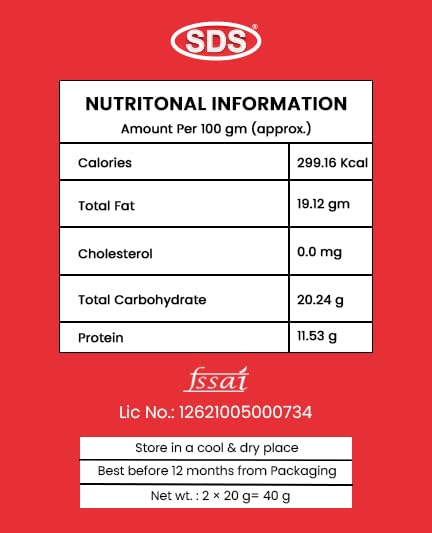 SDS®

NUTRITONAL INFORMATION
Amount Per 100 gm (approx.)

| Calories | 299.16 Kcal |
|---|---|
| Total Fat | 19.12 gm |
| Cholesterol | 0.0 mg |
| Total Carbohydrate | 20.24 g |
| Protein | 11.53 g |

fssai

Lic No.: 12621005000734

Store in a cool & dry place
Best before 12 months from Packaging
Net wt. : 2 × 20 g= 40 g